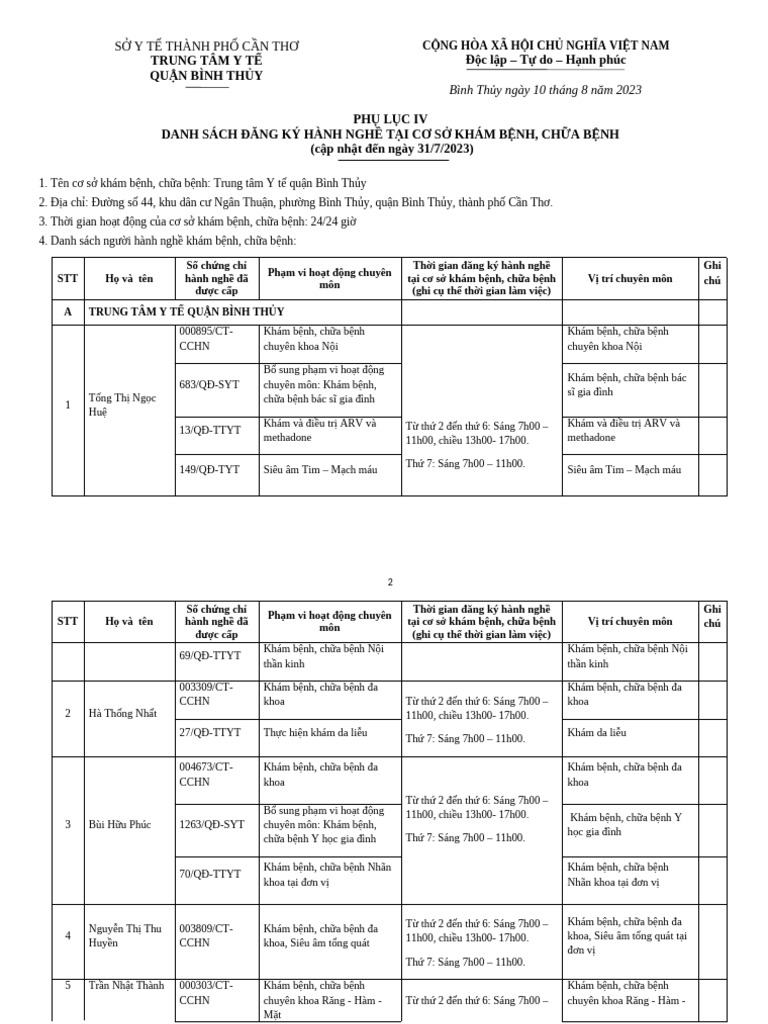 SỞ Y TẾ THÀNH PHỐ CẦN THƠ
TRUNG TÂM Y TẾ
QUẬN BÌNH THỦY

CỘNG HÒA XÃ HỘI CHỦ NGHĨA VIỆT NAM
Độc lập – Tự do – Hạnh phúc

Bình Thủy ngày 10 tháng 8 năm 2023

PHỤ LỤC IV
DANH SÁCH ĐĂNG KÝ HÀNH NGHỀ TẠI CƠ SỞ KHÁM BỆNH, CHỮA BỆNH
(cập nhật đến ngày 31/7/2023)

1. Tên cơ sở khám bệnh, chữa bệnh: Trung tâm Y tế quận Bình Thủy
2. Địa chỉ: Đường số 44, khu dân cư Ngân Thuận, phường Bình Thủy, quận Bình Thủy, thành phố Cần Thơ.
3. Thời gian hoạt động của cơ sở khám bệnh, chữa bệnh: 24/24 giờ
4. Danh sách người hành nghề khám bệnh, chữa bệnh:

| STT | Họ và tên | Số chứng chỉ hành nghề đã được cấp | Phạm vi hoạt động chuyên môn | Thời gian đăng ký hành nghề tại cơ sở khám bệnh, chữa bệnh (ghi cụ thể thời gian làm việc) | Vị trí chuyên môn | Ghi chú |
|---|---|---|---|---|---|---|
| A | TRUNG TÂM Y TẾ QUẬN BÌNH THỦY | | | | | |
| 1 | Tống Thị Ngọc Huệ | 000895/CT-CCHN | Khám bệnh, chữa bệnh chuyên khoa Nội | Từ thứ 2 đến thứ 6: Sáng 7h00 – 11h00, chiều 13h00- 17h00. Thứ 7: Sáng 7h00 – 11h00. | Khám bệnh, chữa bệnh chuyên khoa Nội | |
| | | 683/QĐ-SYT | Bổ sung phạm vi hoạt động chuyên môn: Khám bệnh, chữa bệnh bác sĩ gia đình | | Khám bệnh, chữa bệnh bác sĩ gia đình | |
| | | 13/QĐ-TTYT | Khám và điều trị ARV và methadone | | Khám và điều trị ARV và methadone | |
| | | 149/QĐ-TYT | Siêu âm Tim – Mạch máu | | Siêu âm Tim – Mạch máu | |

2

| STT | Họ và tên | Số chứng chỉ hành nghề đã được cấp | Phạm vi hoạt động chuyên môn | Thời gian đăng ký hành nghề tại cơ sở khám bệnh, chữa bệnh (ghi cụ thể thời gian làm việc) | Vị trí chuyên môn | Ghi chú |
|---|---|---|---|---|---|---|
| | | 69/QĐ-TTYT | Khám bệnh, chữa bệnh Nội thần kinh | | Khám bệnh, chữa bệnh Nội thần kinh | |
| 2 | Hà Thống Nhất | 003309/CT-CCHN | Khám bệnh, chữa bệnh đa khoa | Từ thứ 2 đến thứ 6: Sáng 7h00 – 11h00, chiều 13h00- 17h00. Thứ 7: Sáng 7h00 – 11h00. | Khám bệnh, chữa bệnh đa khoa | |
| | | 27/QĐ-TTYT | Thực hiện khám da liễu | | Khám da liễu | |
| 3 | Bùi Hữu Phúc | 004673/CT-CCHN | Khám bệnh, chữa bệnh đa khoa | Từ thứ 2 đến thứ 6: Sáng 7h00 – 11h00, chiều 13h00- 17h00. Thứ 7: Sáng 7h00 – 11h00. | Khám bệnh, chữa bệnh đa khoa | |
| | | 1263/QĐ-SYT | Bổ sung phạm vi hoạt động chuyên môn: Khám bệnh, chữa bệnh Y học gia đình | | Khám bệnh, chữa bệnh Y học gia đình | |
| | | 70/QĐ-TTYT | Khám bệnh, chữa bệnh Nhãn khoa tại đơn vị | | Khám bệnh, chữa bệnh Nhãn khoa tại đơn vị | |
| 4 | Nguyễn Thị Thu Huyền | 003809/CT-CCHN | Khám bệnh, chữa bệnh đa khoa, Siêu âm tổng quát | Từ thứ 2 đến thứ 6: Sáng 7h00 – 11h00, chiều 13h00- 17h00. Thứ 7: Sáng 7h00 – 11h00. | Khám bệnh, chữa bệnh đa khoa, Siêu âm tổng quát tại đơn vị | |
| 5 | Trần Nhật Thành | 000303/CT-CCHN | Khám bệnh, chữa bệnh chuyên khoa Răng - Hàm - Mặt | Từ thứ 2 đến thứ 6: Sáng 7h00 – | Khám bệnh, chữa bệnh chuyên khoa Răng - Hàm - | |